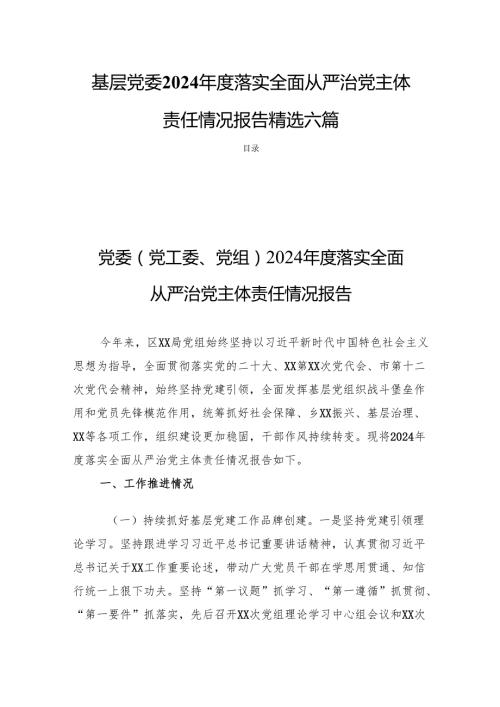 基层党委2024年度落实全面从严治党主体责任情况报告精选六篇

目录

党委（党工委、党组）2024年度落实全面从严治党主体责任情况报告

今年来，区XX局党组始终坚持以习近平新时代中国特色社会主义思想为指导，全面贯彻落实党的二十大、XX第XX次党代会、市第十二次党代会精神，始终坚持党建引领，全面发挥基层党组织战斗堡垒作用和党员先锋模范作用，统筹抓好社会保障、乡XX振兴、基层治理、XX等各项工作，组织建设更加稳固，干部作风持续转变。现将2024年度落实全面从严治党主体责任情况报告如下。

一、工作推进情况

（一）持续抓好基层党建工作品牌创建。一是坚持党建引领理论学习。坚持跟进学习习近平总书记重要讲话精神，认真贯彻习近平总书记关于XX工作重要论述，带动广大党员干部在学思用贯通、知信行统一上狠下功夫。坚持“第一议题”抓学习、“第一遵循”抓贯彻、“第一要件”抓落实，先后召开XX次党组理论学习中心组会议和XX次